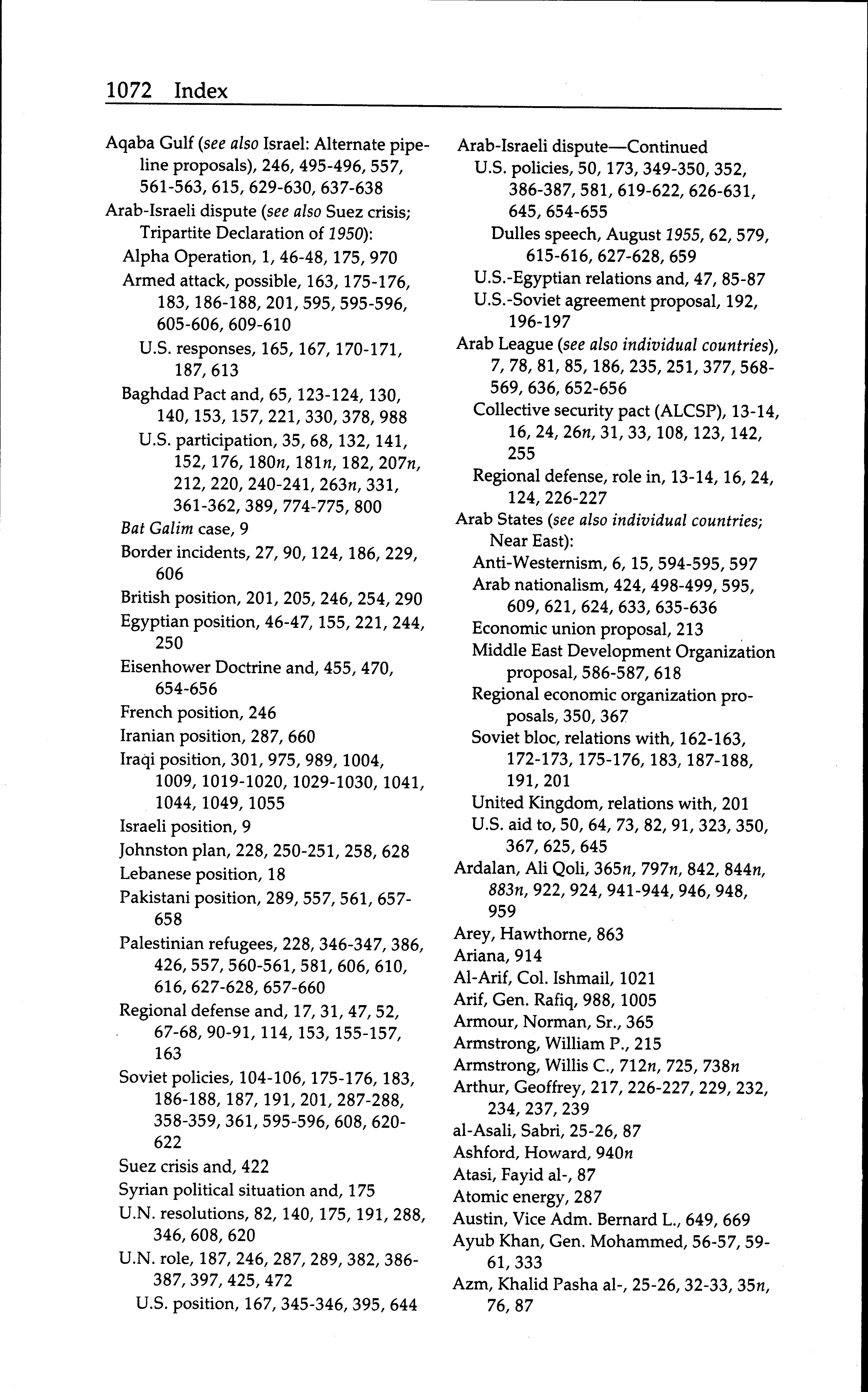 1072 Index

Aqaba Gulf (see also Israel: Alternate pipeline proposals), 246, 495-496, 557, 561-563, 615, 629-630, 637-638
Arab-Israeli dispute (see also Suez crisis; Tripartite Declaration of 1950):
Alpha Operation, 1, 46-48, 175, 970
Armed attack, possible, 163, 175-176, 183, 186-188, 201, 595, 595-596, 605-606, 609-610
U.S. responses, 165, 167, 170-171, 187, 613
Baghdad Pact and, 65, 123-124, 130, 140, 153, 157, 221, 330, 378, 988
U.S. participation, 35, 68, 132, 141, 152, 176, 180n, 181n, 182, 207n, 212, 220, 240-241, 263n, 331, 361-362, 389, 774-775, 800
Bat Galim case, 9
Border incidents, 27, 90, 124, 186, 229, 606
British position, 201, 205, 246, 254, 290
Egyptian position, 46-47, 155, 221, 244, 250
Eisenhower Doctrine and, 455, 470, 654-656
French position, 246
Iranian position, 287, 660
Iraqi position, 301, 975, 989, 1004, 1009, 1019-1020, 1029-1030, 1041, 1044, 1049, 1055
Israeli position, 9
Johnston plan, 228, 250-251, 258, 628
Lebanese position, 18
Pakistani position, 289, 557, 561, 657-658
Palestinian refugees, 228, 346-347, 386, 426, 557, 560-561, 581, 606, 610, 616, 627-628, 657-660
Regional defense and, 17, 31, 47, 52, 67-68, 90-91, 114, 153, 155-157, 163
Soviet policies, 104-106, 175-176, 183, 186-188, 187, 191, 201, 287-288, 358-359, 361, 595-596, 608, 620-622
Suez crisis and, 422
Syrian political situation and, 175
U.N. resolutions, 82, 140, 175, 191, 288, 346, 608, 620
U.N. role, 187, 246, 287, 289, 382, 386-387, 397, 425, 472
U.S. position, 167, 345-346, 395, 644

Arab-Israeli dispute—Continued
U.S. policies, 50, 173, 349-350, 352, 386-387, 581, 619-622, 626-631, 645, 654-655
Dulles speech, August 1955, 62, 579, 615-616, 627-628, 659
U.S.-Egyptian relations and, 47, 85-87
U.S.-Soviet agreement proposal, 192, 196-197
Arab League (see also individual countries), 7, 78, 81, 85, 186, 235, 251, 377, 568-569, 636, 652-656
Collective security pact (ALCSP), 13-14, 16, 24, 26n, 31, 33, 108, 123, 142, 255
Regional defense, role in, 13-14, 16, 24, 124, 226-227
Arab States (see also individual countries; Near East):
Anti-Westernism, 6, 15, 594-595, 597
Arab nationalism, 424, 498-499, 595, 609, 621, 624, 633, 635-636
Economic union proposal, 213
Middle East Development Organization proposal, 586-587, 618
Regional economic organization proposals, 350, 367
Soviet bloc, relations with, 162-163, 172-173, 175-176, 183, 187-188, 191, 201
United Kingdom, relations with, 201
U.S. aid to, 50, 64, 73, 82, 91, 323, 350, 367, 625, 645
Ardalan, Ali Qoli, 365n, 797n, 842, 844n, 883n, 922, 924, 941-944, 946, 948, 959
Arey, Hawthorne, 863
Ariana, 914
Al-Arif, Col. Ishmail, 1021
Arif, Gen. Rafiq, 988, 1005
Armour, Norman, Sr., 365
Armstrong, William P., 215
Armstrong, Willis C., 712n, 725, 738n
Arthur, Geoffrey, 217, 226-227, 229, 232, 234, 237, 239
al-Asali, Sabri, 25-26, 87
Ashford, Howard, 940n
Atasi, Fayid al-, 87
Atomic energy, 287
Austin, Vice Adm. Bernard L., 649, 669
Ayub Khan, Gen. Mohammed, 56-57, 59-61, 333
Azm, Khalid Pasha al-, 25-26, 32-33, 35n, 76, 87